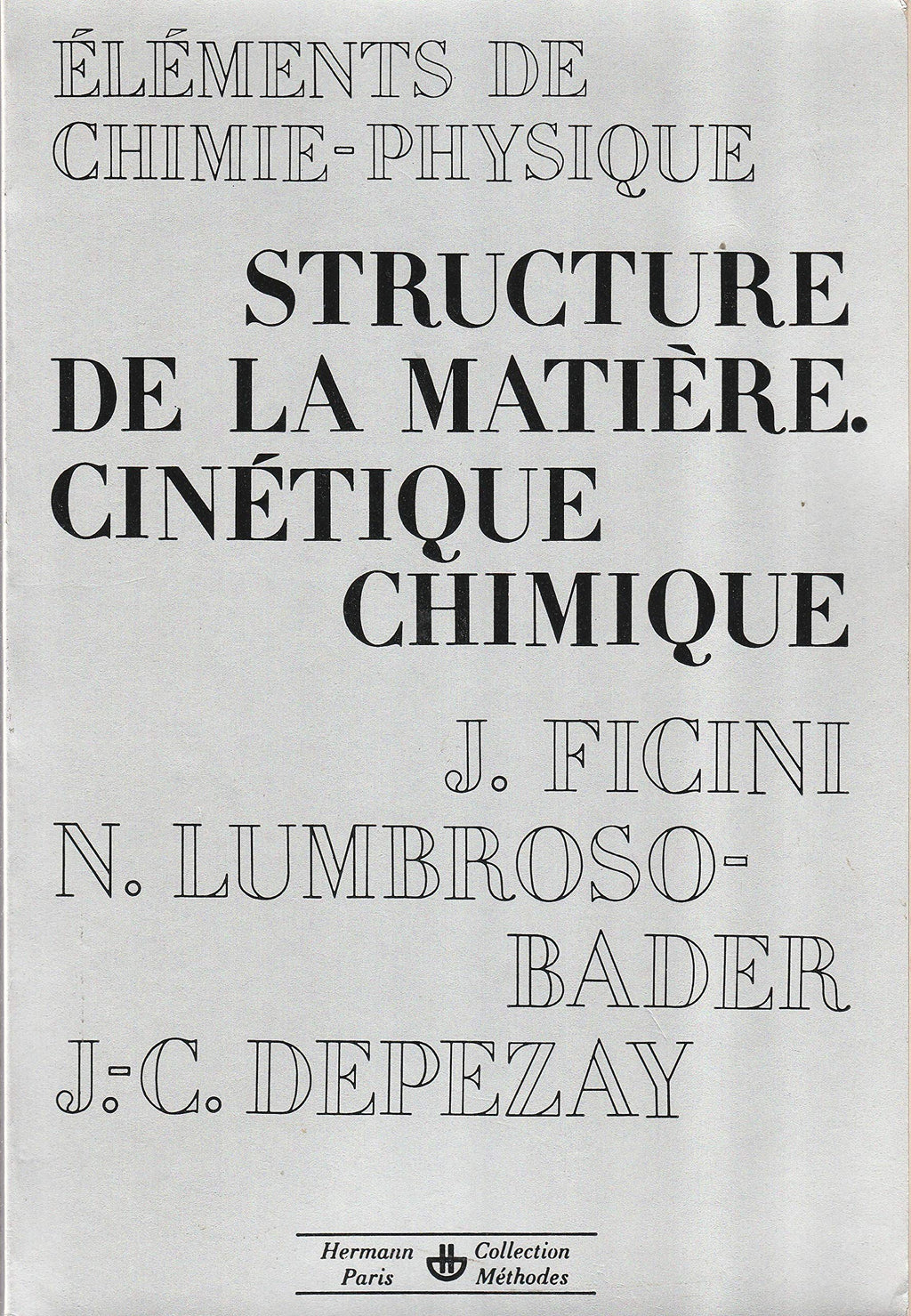 ÉLÉMENTS DE CHIMIE-PHYSIQUE

STRUCTURE DE LA MATIÈRE. CINÉTIQUE CHIMIQUE

J. FICINI
N. LUMBROSO-BADER
J.-C. DEPEZAY

Hermann Paris
Collection Méthodes